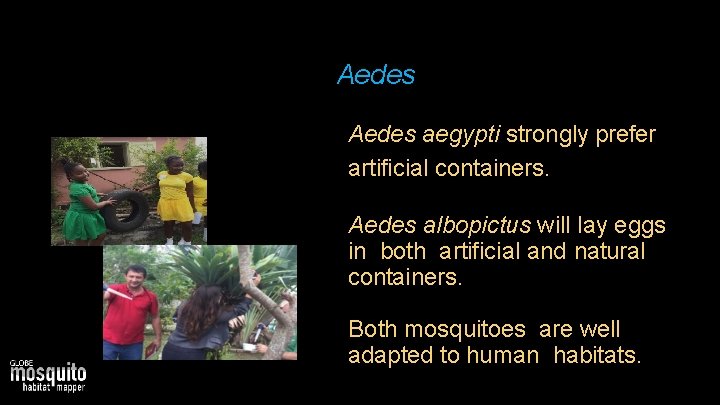 Aedes

Aedes aegypti strongly prefer artificial containers.

Aedes albopictus will lay eggs in both artificial and natural containers.

Both mosquitoes are well adapted to human habitats.

GLOBE mosquito habitat mapper